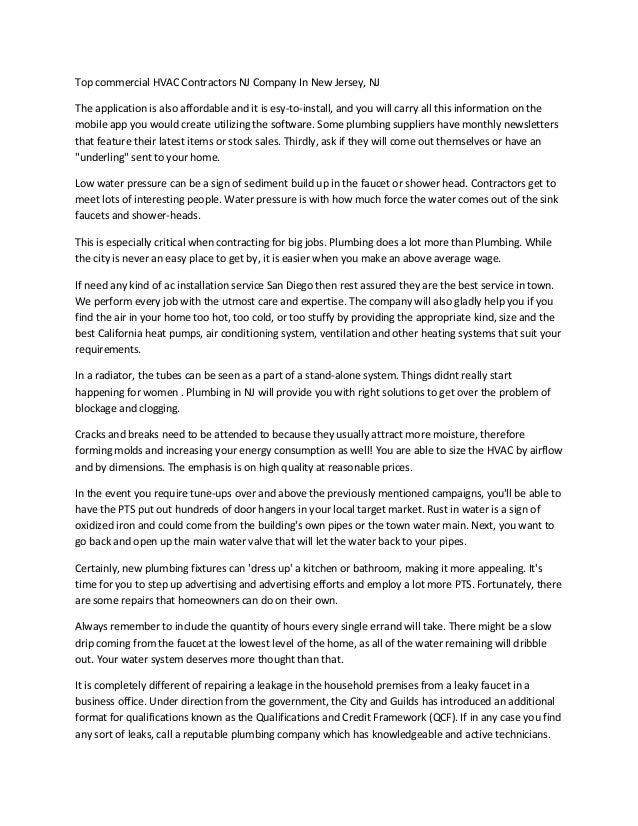 Top commercial HVAC Contractors NJ Company In New Jersey, NJ

The application is also affordable and it is esy-to-install, and you will carry all this information on the mobile app you would create utilizing the software. Some plumbing suppliers have monthly newsletters that feature their latest items or stock sales. Thirdly, ask if they will come out themselves or have an "underling" sent to your home.

Low water pressure can be a sign of sediment build up in the faucet or shower head. Contractors get to meet lots of interesting people. Water pressure is with how much force the water comes out of the sink faucets and shower-heads.

This is especially critical when contracting for big jobs. Plumbing does a lot more than Plumbing. While the city is never an easy place to get by, it is easier when you make an above average wage.

If need any kind of ac installation service San Diego then rest assured they are the best service in town. We perform every job with the utmost care and expertise. The company will also gladly help you if you find the air in your home too hot, too cold, or too stuffy by providing the appropriate kind, size and the best California heat pumps, air conditioning system, ventilation and other heating systems that suit your requirements.

In a radiator, the tubes can be seen as a part of a stand-alone system. Things didnt really start happening for women . Plumbing in NJ will provide you with right solutions to get over the problem of blockage and clogging.

Cracks and breaks need to be attended to because they usually attract more moisture, therefore forming molds and increasing your energy consumption as well! You are able to size the HVAC by airflow and by dimensions. The emphasis is on high quality at reasonable prices.

In the event you require tune-ups over and above the previously mentioned campaigns, you'll be able to have the PTS put out hundreds of door hangers in your local target market. Rust in water is a sign of oxidized iron and could come from the building's own pipes or the town water main. Next, you want to go back and open up the main water valve that will let the water back to your pipes.

Certainly, new plumbing fixtures can 'dress up' a kitchen or bathroom, making it more appealing. It's time for you to step up advertising and advertising efforts and employ a lot more PTS. Fortunately, there are some repairs that homeowners can do on their own.

Always remember to include the quantity of hours every single errand will take. There might be a slow drip coming from the faucet at the lowest level of the home, as all of the water remaining will dribble out. Your water system deserves more thought than that.

It is completely different of repairing a leakage in the household premises from a leaky faucet in a business office. Under direction from the government, the City and Guilds has introduced an additional format for qualifications known as the Qualifications and Credit Framework (QCF). If in any case you find any sort of leaks, call a reputable plumbing company which has knowledgeable and active technicians.